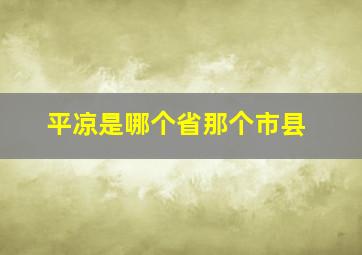 平凉是哪个省那个市县